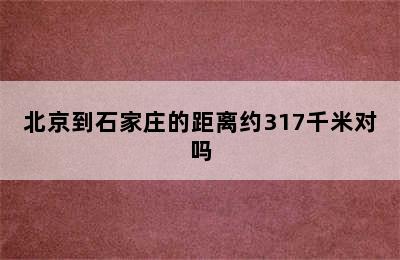 北京到石家庄的距离约317千米对吗